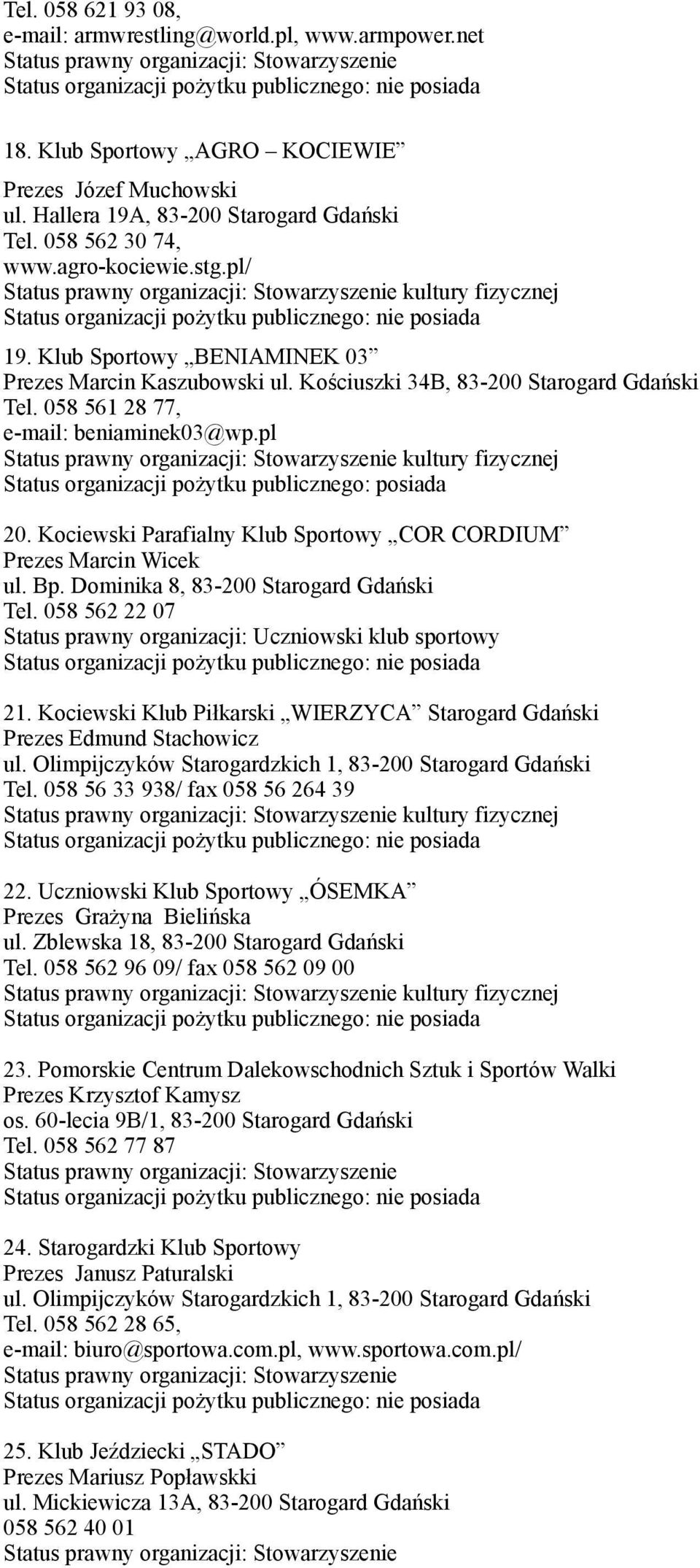 Tel. 058 621 93 08,
e-mail: armwrestling@world.pl, www.armpower.net
Status prawny organizacji: Stowarzyszenie
Status organizacji pożytku publicznego: nie posiada

18. Klub Sportowy „AGRO – KOCIEWIE”
Prezes Józef Muchowski
ul. Hallera 19A, 83-200 Starogard Gdański
Tel. 058 562 30 74,
www.agro-kociewie.stg.pl/
Status prawny organizacji: Stowarzyszenie kultury fizycznej
Status organizacji pożytku publicznego: nie posiada

19. Klub Sportowy „BENIAMINEK 03”
Prezes Marcin Kaszubowski ul. Kościuszki 34B, 83-200 Starogard Gdański
Tel. 058 561 28 77,
e-mail: beniaminek03@wp.pl
Status prawny organizacji: Stowarzyszenie kultury fizycznej
Status organizacji pożytku publicznego: posiada

20. Kociewski Parafialny Klub Sportowy „COR CORDIUM”
Prezes Marcin Wicek
ul. Bp. Dominika 8, 83-200 Starogard Gdański
Tel. 058 562 22 07
Status prawny organizacji: Uczniowski klub sportowy
Status organizacji pożytku publicznego: nie posiada

21. Kociewski Klub Piłkarski „WIERZYCA” Starogard Gdański
Prezes Edmund Stachowicz
ul. Olimpijczyków Starogardzkich 1, 83-200 Starogard Gdański
Tel. 058 56 33 938/ fax 058 56 264 39
Status prawny organizacji: Stowarzyszenie kultury fizycznej
Status organizacji pożytku publicznego: nie posiada

22. Uczniowski Klub Sportowy „ÓSEMKA”
Prezes Grażyna Bielińska
ul. Zblewska 18, 83-200 Starogard Gdański
Tel. 058 562 96 09/ fax 058 562 09 00
Status prawny organizacji: Stowarzyszenie kultury fizycznej
Status organizacji pożytku publicznego: nie posiada

23. Pomorskie Centrum Dalekowschodnich Sztuk i Sportów Walki
Prezes Krzysztof Kamysz
os. 60-lecia 9B/1, 83-200 Starogard Gdański
Tel. 058 562 77 87
Status prawny organizacji: Stowarzyszenie
Status organizacji pożytku publicznego: nie posiada

24. Starogardzki Klub Sportowy
Prezes Janusz Paturalski
ul. Olimpijczyków Starogardzkich 1, 83-200 Starogard Gdański
Tel. 058 562 28 65,
e-mail: biuro@sportowa.com.pl, www.sportowa.com.pl/
Status prawny organizacji: Stowarzyszenie
Status organizacji pożytku publicznego: nie posiada

25. Klub Jeździecki „STADO”
Prezes Mariusz Popławskki
ul. Mickiewicza 13A, 83-200 Starogard Gdański
058 562 40 01
Status prawny organizacji: Stowarzyszenie